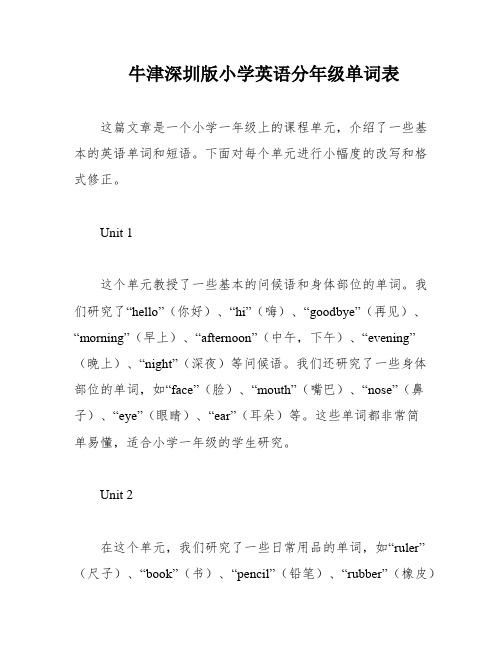 牛津深圳版小学英语分年级单词表

这篇文章是一个小学一年级上的课程单元，介绍了一些基本的英语单词和短语。下面对每个单元进行小幅度的改写和格式修正。

Unit 1

这个单元教授了一些基本的问候语和身体部位的单词。我们研究了“hello”（你好）、“hi”（嗨）、“goodbye”（再见）、“morning”（早上）、“afternoon”（中午，下午）、“evening”（晚上）、“night”（深夜）等问候语。我们还研究了一些身体部位的单词，如“face”（脸）、“mouth”（嘴巴）、“nose”（鼻子）、“eye”（眼睛）、“ear”（耳朵）等。这些单词都非常简单易懂，适合小学一年级的学生研究。

Unit 2

在这个单元，我们研究了一些日常用品的单词，如“ruler”（尺子）、“book”（书）、“pencil”（铅笔）、“rubber”（橡皮）